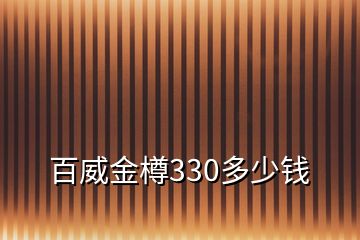 百威金樽330多少钱